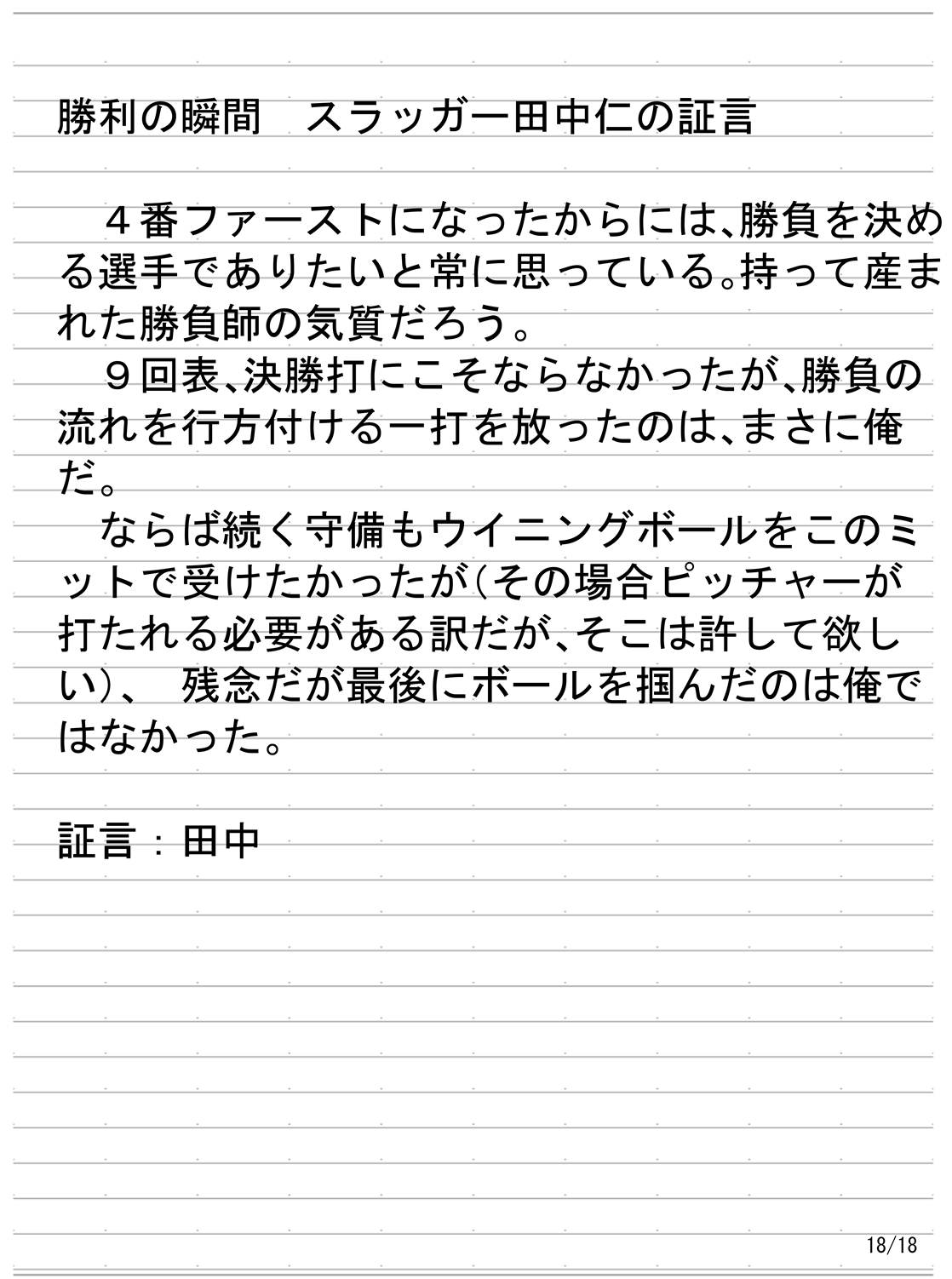 勝利の瞬間　スラッガー田中仁の証言

４番ファーストになったからには、勝負を決める選手でありたいと常に思っている。持って産まれた勝負師の気質だろう。

９回表、決勝打にこそならなかったが、勝負の流れを行方付ける一打を放ったのは、まさに俺だ。

ならば続く守備もウイニングボールをこのミットで受けたかったが（その場合ピッチャーが打たれる必要がある訳だが、そこは許して欲しい）、 残念だが最後にボールを掴んだのは俺ではなかった。

証言：田中

18/18